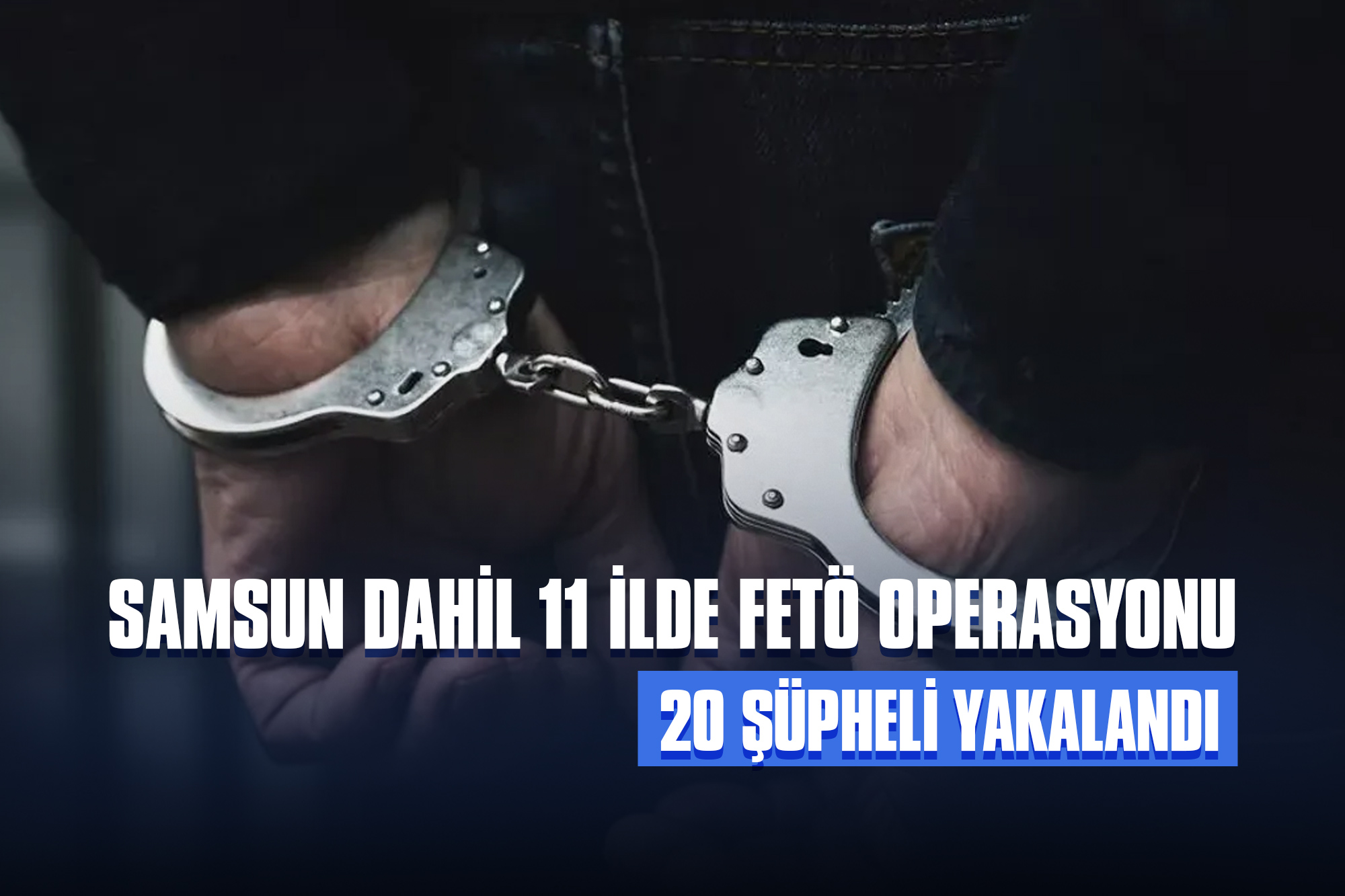 SAMSUN DAHİL 11 İLDE FETÖ OPERASYONU

20 ŞÜPHELİ YAKALANDI